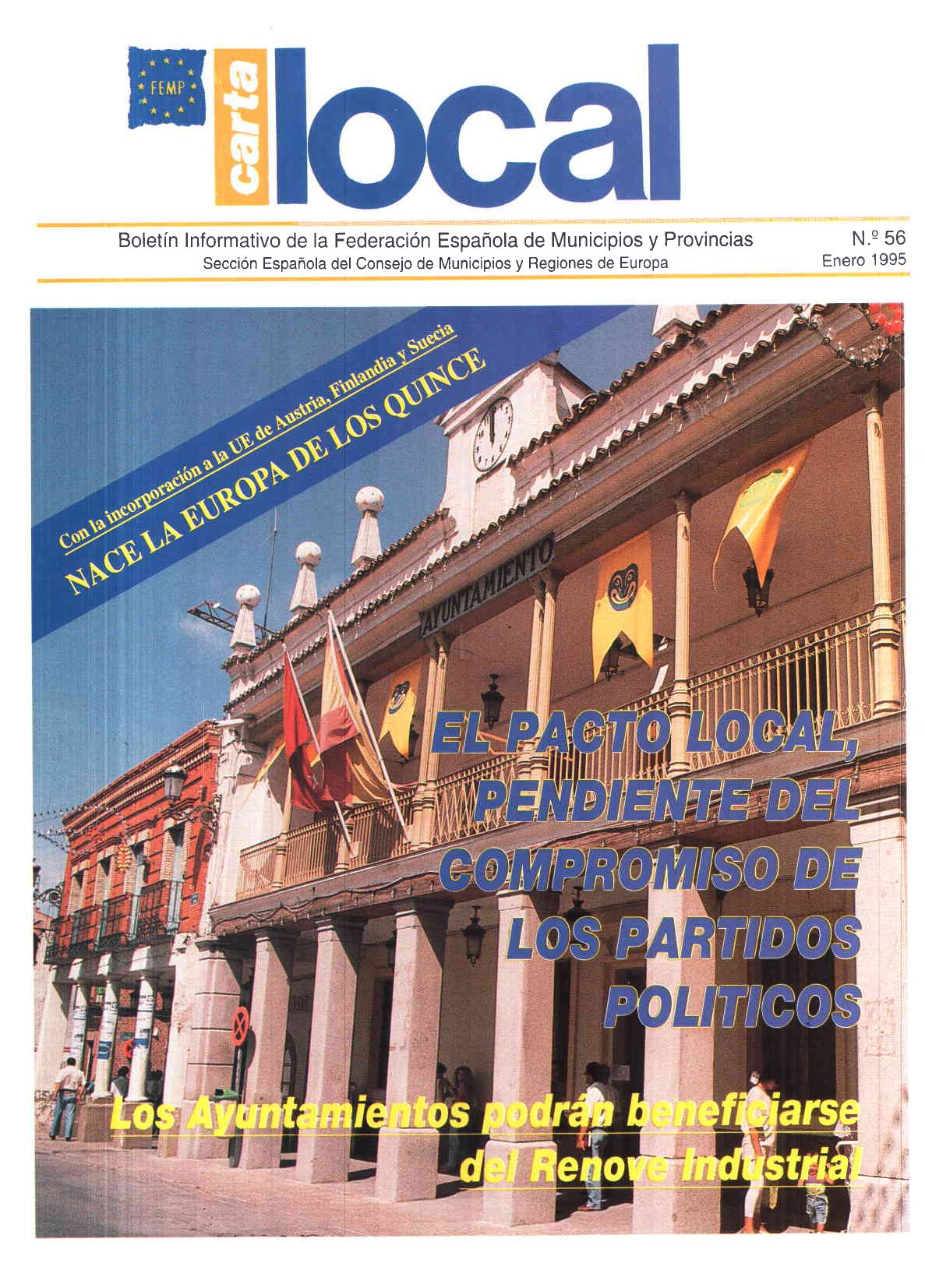 FEMP

carta local

Boletín Informativo de la Federación Española de Municipios y Provincias
Sección Española del Consejo de Municipios y Regiones de Europa

N.º 56
Enero 1995

Con la incorporación a la UE de Austria, Finlandia y Suecia
NACE LA EUROPA DE LOS QUINCE

AYUNTAMIENTO

EL PACTO LOCAL, PENDIENTE DEL COMPROMISO DE LOS PARTIDOS POLITICOS

Los Ayuntamientos podrán beneficiarse del Renove Industrial